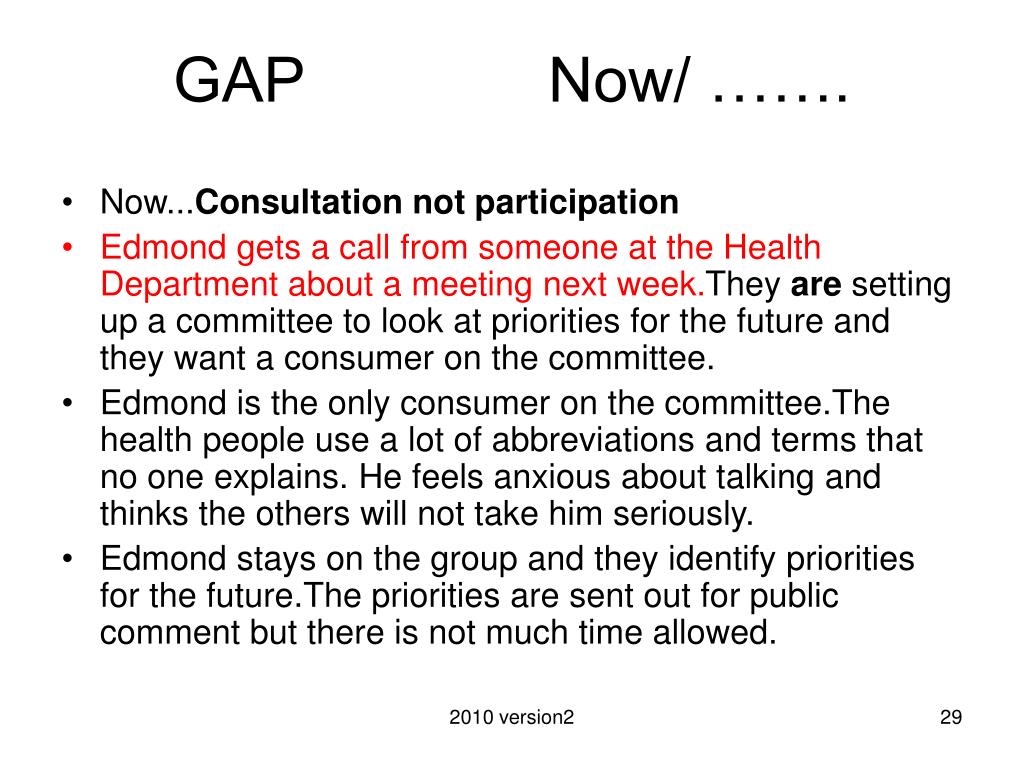 GAP Now/ …….

• Now...Consultation not participation
• Edmond gets a call from someone at the Health Department about a meeting next week.They are setting up a committee to look at priorities for the future and they want a consumer on the committee.
• Edmond is the only consumer on the committee.The health people use a lot of abbreviations and terms that no one explains. He feels anxious about talking and thinks the others will not take him seriously.
• Edmond stays on the group and they identify priorities for the future.The priorities are sent out for public comment but there is not much time allowed.

2010 version2

29